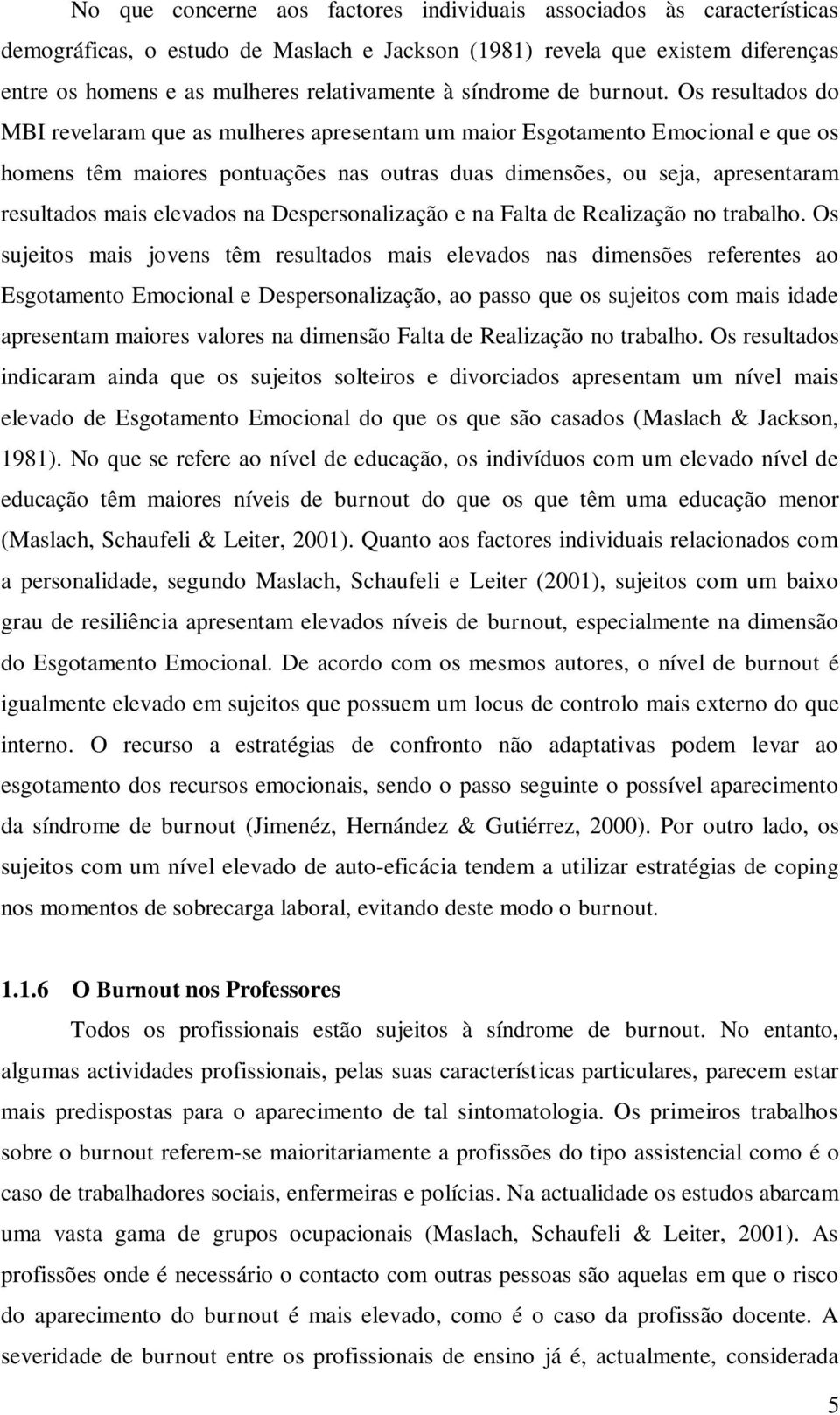 No que concerne aos factores individuais associados às características demográficas, o estudo de Maslach e Jackson (1981) revela que existem diferenças entre os homens e as mulheres relativamente à síndrome de burnout. Os resultados do MBI revelaram que as mulheres apresentam um maior Esgotamento Emocional e que os homens têm maiores pontuações nas outras duas dimensões, ou seja, apresentaram resultados mais elevados na Despersonalização e na Falta de Realização no trabalho. Os sujeitos mais jovens têm resultados mais elevados nas dimensões referentes ao Esgotamento Emocional e Despersonalização, ao passo que os sujeitos com mais idade apresentam maiores valores na dimensão Falta de Realização no trabalho. Os resultados indicaram ainda que os sujeitos solteiros e divorciados apresentam um nível mais elevado de Esgotamento Emocional do que os que são casados (Maslach & Jackson, 1981). No que se refere ao nível de educação, os indivíduos com um elevado nível de educação têm maiores níveis de burnout do que os que têm uma educação menor (Maslach, Schaufeli & Leiter, 2001). Quanto aos factores individuais relacionados com a personalidade, segundo Maslach, Schaufeli e Leiter (2001), sujeitos com um baixo grau de resiliência apresentam elevados níveis de burnout, especialmente na dimensão do Esgotamento Emocional. De acordo com os mesmos autores, o nível de burnout é igualmente elevado em sujeitos que possuem um locus de controlo mais externo do que interno. O recurso a estratégias de confronto não adaptativas podem levar ao esgotamento dos recursos emocionais, sendo o passo seguinte o possível aparecimento da síndrome de burnout (Jimenéz, Hernández & Gutiérrez, 2000). Por outro lado, os sujeitos com um nível elevado de auto-eficácia tendem a utilizar estratégias de coping nos momentos de sobrecarga laboral, evitando deste modo o burnout.

1.1.6 O Burnout nos Professores

Todos os profissionais estão sujeitos à síndrome de burnout. No entanto, algumas actividades profissionais, pelas suas características particulares, parecem estar mais predispostas para o aparecimento de tal sintomatologia. Os primeiros trabalhos sobre o burnout referem-se maioritariamente a profissões do tipo assistencial como é o caso de trabalhadores sociais, enfermeiras e polícias. Na actualidade os estudos abarcam uma vasta gama de grupos ocupacionais (Maslach, Schaufeli & Leiter, 2001). As profissões onde é necessário o contacto com outras pessoas são aquelas em que o risco do aparecimento do burnout é mais elevado, como é o caso da profissão docente. A severidade de burnout entre os profissionais de ensino já é, actualmente, considerada

5